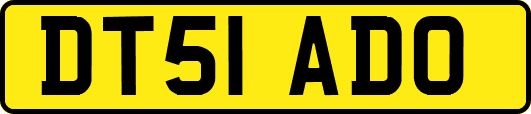 DT51 ADO